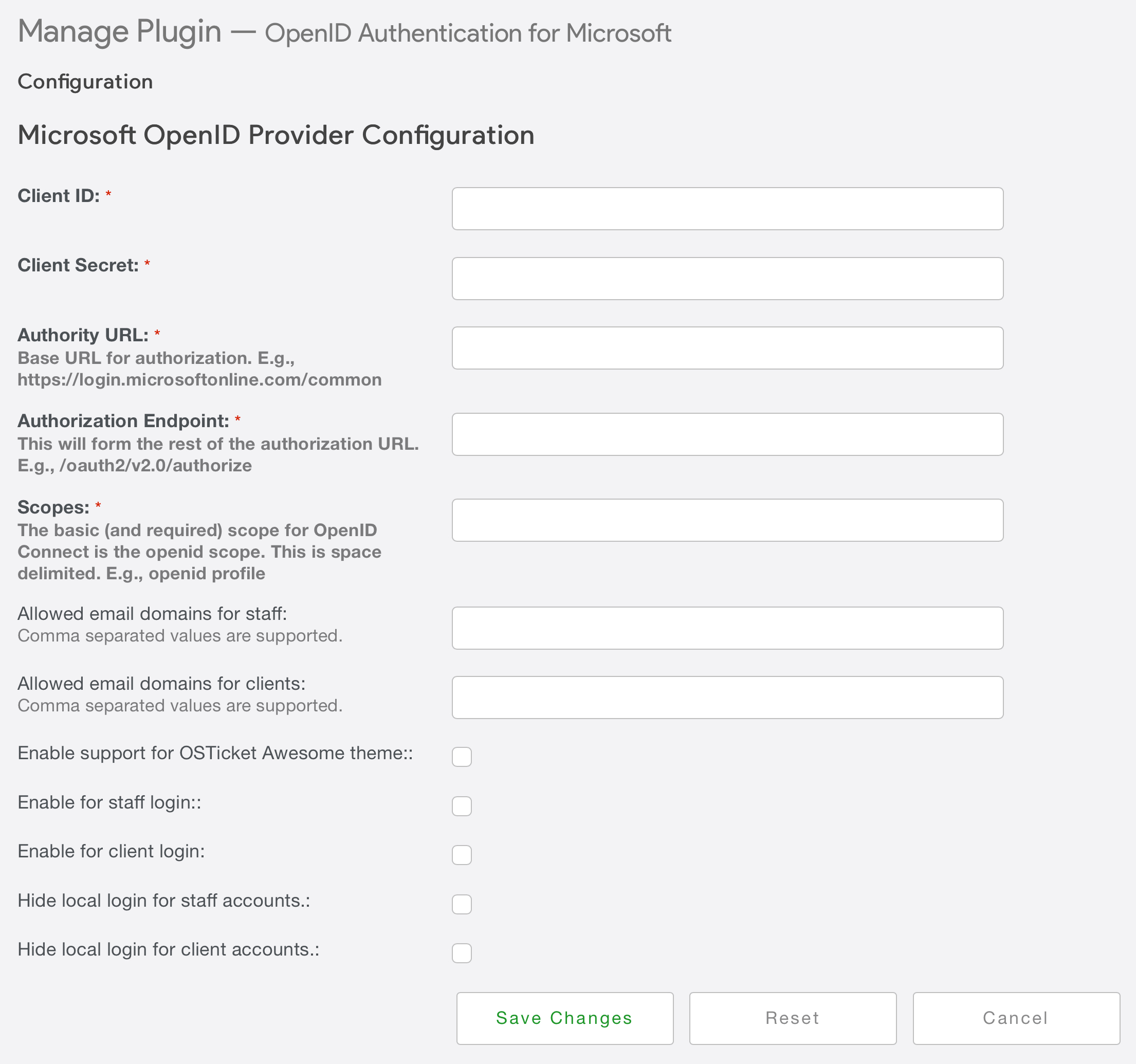 Manage Plugin — OpenID Authentication for Microsoft

Configuration

Microsoft OpenID Provider Configuration

Client ID: *

Client Secret: *

Authority URL: *
Base URL for authorization. E.g., https://login.microsoftonline.com/common

Authorization Endpoint: *
This will form the rest of the authorization URL. E.g., /oauth2/v2.0/authorize

Scopes: *
The basic (and required) scope for OpenID Connect is the openid scope. This is space delimited. E.g., openid profile

Allowed email domains for staff:
Comma separated values are supported.

Allowed email domains for clients:
Comma separated values are supported.

Enable support for OSTicket Awesome theme::

Enable for staff login::

Enable for client login:

Hide local login for staff accounts.:

Hide local login for client accounts.:

Save Changes

Reset

Cancel